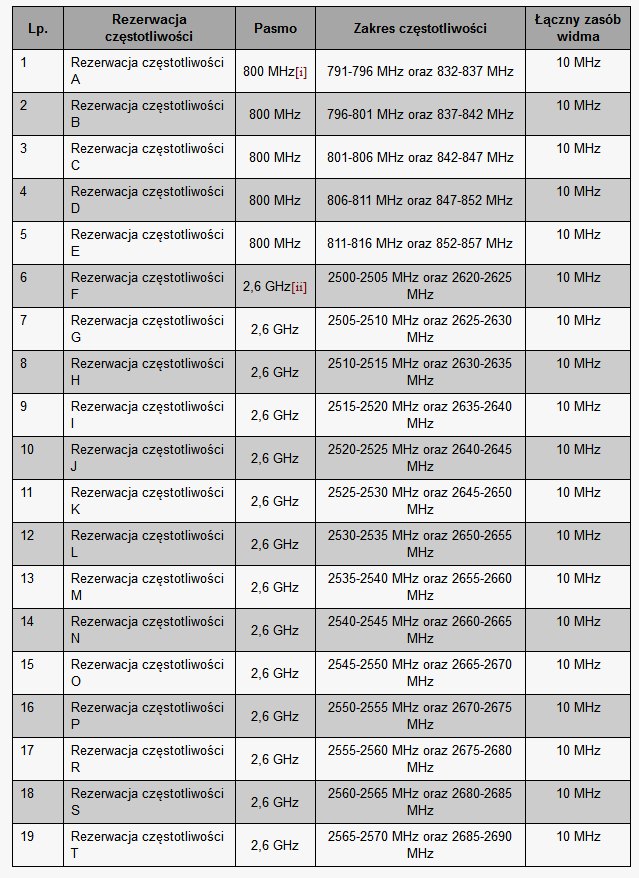 | Lp. | Rezerwacja częstotliwości | Pasmo | Zakres częstotliwości | Łączny zasób widma |
|---|---|---|---|---|
| 1 | Rezerwacja częstotliwości A | 800 MHz[i] | 791-796 MHz oraz 832-837 MHz | 10 MHz |
| 2 | Rezerwacja częstotliwości B | 800 MHz | 796-801 MHz oraz 837-842 MHz | 10 MHz |
| 3 | Rezerwacja częstotliwości C | 800 MHz | 801-806 MHz oraz 842-847 MHz | 10 MHz |
| 4 | Rezerwacja częstotliwości D | 800 MHz | 806-811 MHz oraz 847-852 MHz | 10 MHz |
| 5 | Rezerwacja częstotliwości E | 800 MHz | 811-816 MHz oraz 852-857 MHz | 10 MHz |
| 6 | Rezerwacja częstotliwości F | 2,6 GHz[ii] | 2500-2505 MHz oraz 2620-2625 MHz | 10 MHz |
| 7 | Rezerwacja częstotliwości G | 2,6 GHz | 2505-2510 MHz oraz 2625-2630 MHz | 10 MHz |
| 8 | Rezerwacja częstotliwości H | 2,6 GHz | 2510-2515 MHz oraz 2630-2635 MHz | 10 MHz |
| 9 | Rezerwacja częstotliwości I | 2,6 GHz | 2515-2520 MHz oraz 2635-2640 MHz | 10 MHz |
| 10 | Rezerwacja częstotliwości J | 2,6 GHz | 2520-2525 MHz oraz 2640-2645 MHz | 10 MHz |
| 11 | Rezerwacja częstotliwości K | 2,6 GHz | 2525-2530 MHz oraz 2645-2650 MHz | 10 MHz |
| 12 | Rezerwacja częstotliwości L | 2,6 GHz | 2530-2535 MHz oraz 2650-2655 MHz | 10 MHz |
| 13 | Rezerwacja częstotliwości M | 2,6 GHz | 2535-2540 MHz oraz 2655-2660 MHz | 10 MHz |
| 14 | Rezerwacja częstotliwości N | 2,6 GHz | 2540-2545 MHz oraz 2660-2665 MHz | 10 MHz |
| 15 | Rezerwacja częstotliwości O | 2,6 GHz | 2545-2550 MHz oraz 2665-2670 MHz | 10 MHz |
| 16 | Rezerwacja częstotliwości P | 2,6 GHz | 2550-2555 MHz oraz 2670-2675 MHz | 10 MHz |
| 17 | Rezerwacja częstotliwości R | 2,6 GHz | 2555-2560 MHz oraz 2675-2680 MHz | 10 MHz |
| 18 | Rezerwacja częstotliwości S | 2,6 GHz | 2560-2565 MHz oraz 2680-2685 MHz | 10 MHz |
| 19 | Rezerwacja częstotliwości T | 2,6 GHz | 2565-2570 MHz oraz 2685-2690 MHz | 10 MHz |